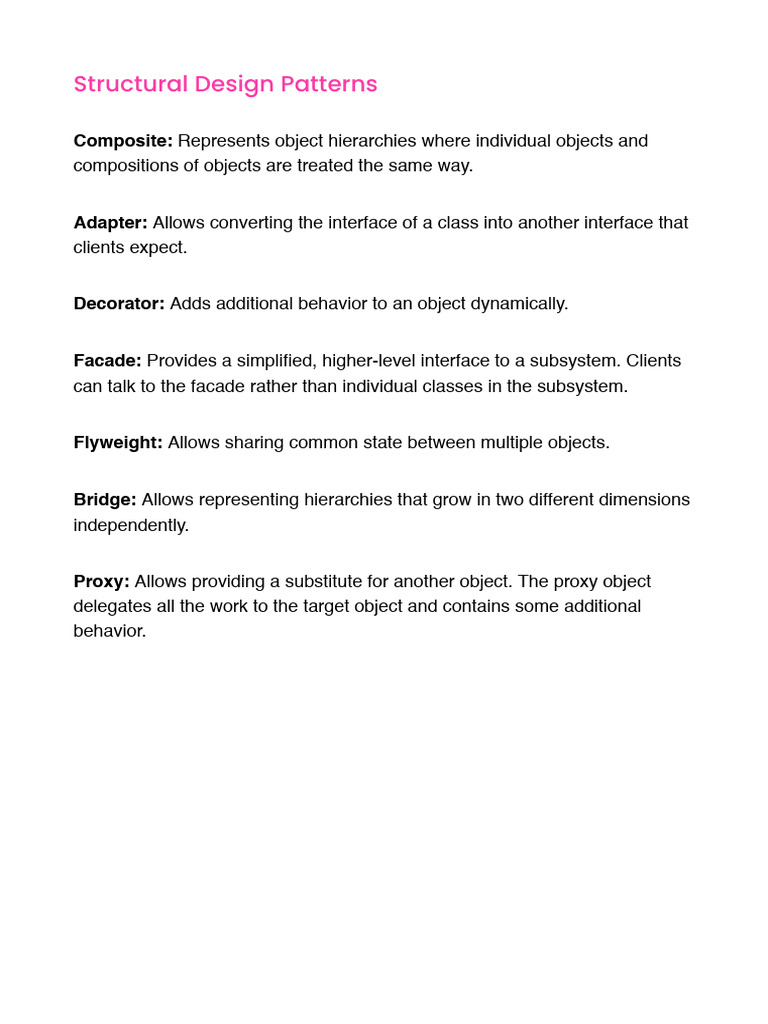 Structural Design Patterns

Composite: Represents object hierarchies where individual objects and compositions of objects are treated the same way.

Adapter: Allows converting the interface of a class into another interface that clients expect.

Decorator: Adds additional behavior to an object dynamically.

Facade: Provides a simplified, higher-level interface to a subsystem. Clients can talk to the facade rather than individual classes in the subsystem.

Flyweight: Allows sharing common state between multiple objects.

Bridge: Allows representing hierarchies that grow in two different dimensions independently.

Proxy: Allows providing a substitute for another object. The proxy object delegates all the work to the target object and contains some additional behavior.